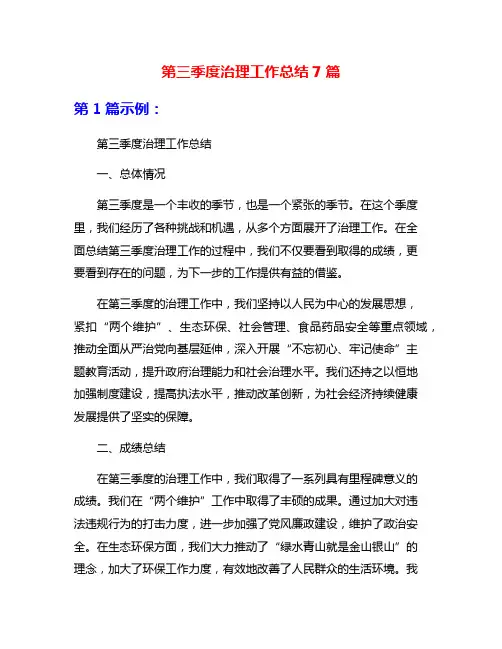 第三季度治理工作总结 7 篇

第 1 篇示例：

第三季度治理工作总结

一、总体情况

第三季度是一个丰收的季节，也是一个紧张的季节。在这个季度里，我们经历了各种挑战和机遇，从多个方面展开了治理工作。在全面总结第三季度治理工作的过程中，我们不仅要看到取得的成绩，更要看到存在的问题，为下一步的工作提供有益的借鉴。

在第三季度的治理工作中，我们坚持以人民为中心的发展思想，紧扣“两个维护”、生态环保、社会管理、食品药品安全等重点领域，推动全面从严治党向基层延伸，深入开展“不忘初心、牢记使命”主题教育活动，提升政府治理能力和社会治理水平。我们还持之以恒地加强制度建设，提高执法水平，推动改革创新，为社会经济持续健康发展提供了坚实的保障。

二、成绩总结

在第三季度的治理工作中，我们取得了一系列具有里程碑意义的成绩。我们在“两个维护”工作中取得了丰硕的成果。通过加大对违法违规行为的打击力度，进一步加强了党风廉政建设，维护了政治安全。在生态环保方面，我们大力推动了“绿水青山就是金山银山”的理念，加大了环保工作力度，有效地改善了人民群众的生活环境。我